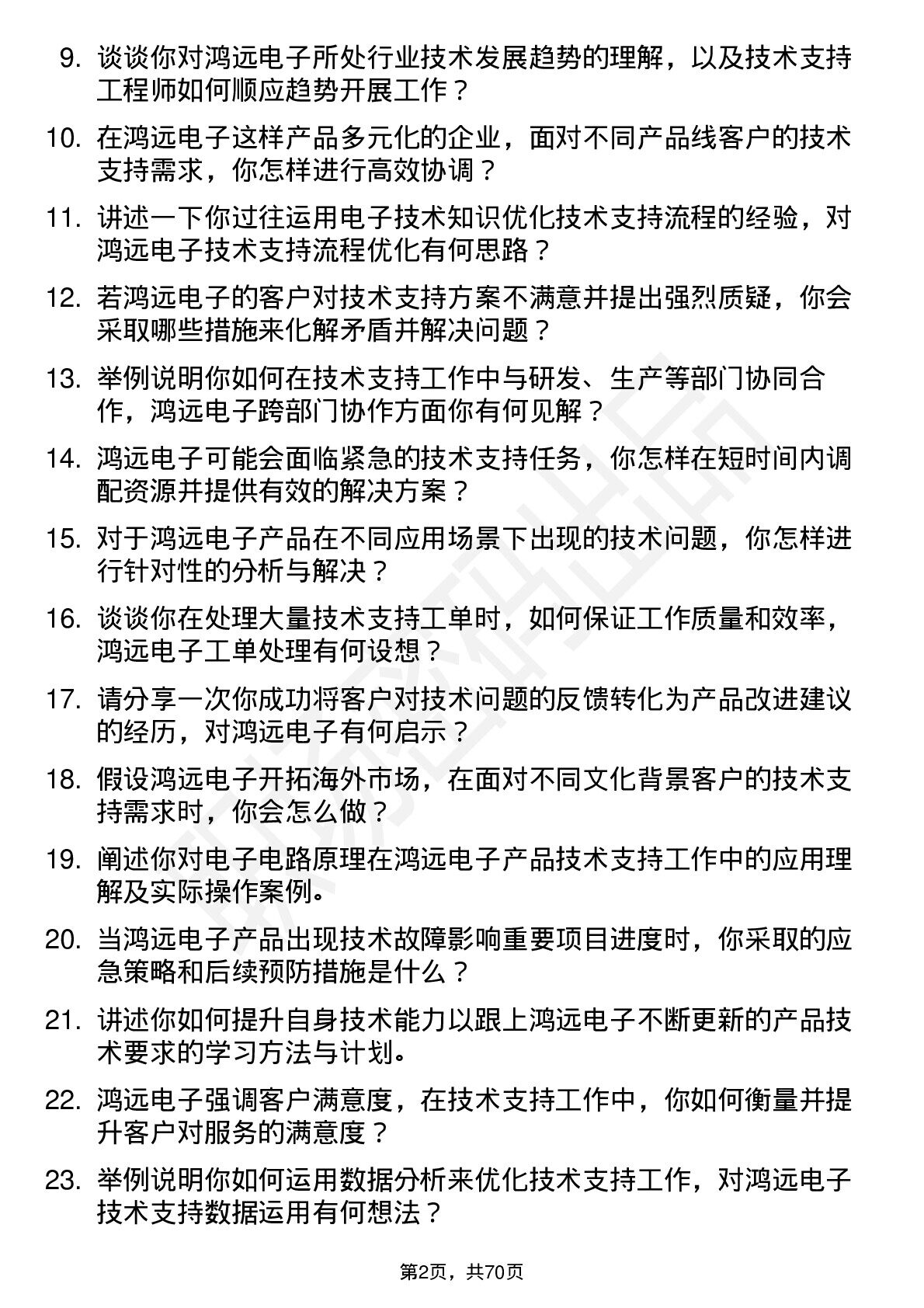 9. 谈谈你对鸿远电子所处行业技术发展趋势的理解，以及技术支持工程师如何顺应趋势开展工作？

10. 在鸿远电子这样产品多元化的企业，面对不同产品线客户的技术支持需求，你怎样进行高效协调？

11. 讲述一下你过往运用电子技术知识优化技术支持流程的经验，对鸿远电子技术支持流程优化有何思路？

12. 若鸿远电子的客户对技术支持方案不满意并提出强烈质疑，你会采取哪些措施来化解矛盾并解决问题？

13. 举例说明你如何在技术支持工作中与研发、生产等部门协同合作，鸿远电子跨部门协作方面你有何见解？

14. 鸿远电子可能会面临紧急的技术支持任务，你怎样在短时间内调配资源并提供有效的解决方案？

15. 对于鸿远电子产品在不同应用场景下出现的技术问题，你怎样进行针对性的分析与解决？

16. 谈谈你在处理大量技术支持工单时，如何保证工作质量和效率，鸿远电子工单处理有何设想？

17. 请分享一次你成功将客户对技术问题的反馈转化为产品改进建议的经历，对鸿远电子有何启示？

18. 假设鸿远电子开拓海外市场，在面对不同文化背景客户的技术支持需求时，你会怎么做？

19. 阐述你对电子电路原理在鸿远电子产品技术支持工作中的应用理解及实际操作案例。

20. 当鸿远电子产品出现技术故障影响重要项目进度时，你采取的应急策略和后续预防措施是什么？

21. 讲述你如何提升自身技术能力以跟上鸿远电子不断更新的产品技术要求的学习方法与计划。

22. 鸿远电子强调客户满意度，在技术支持工作中，你如何衡量并提升客户对服务的满意度？

23. 举例说明你如何运用数据分析来优化技术支持工作，对鸿远电子技术支持数据运用有何想法？

第2页，共70页